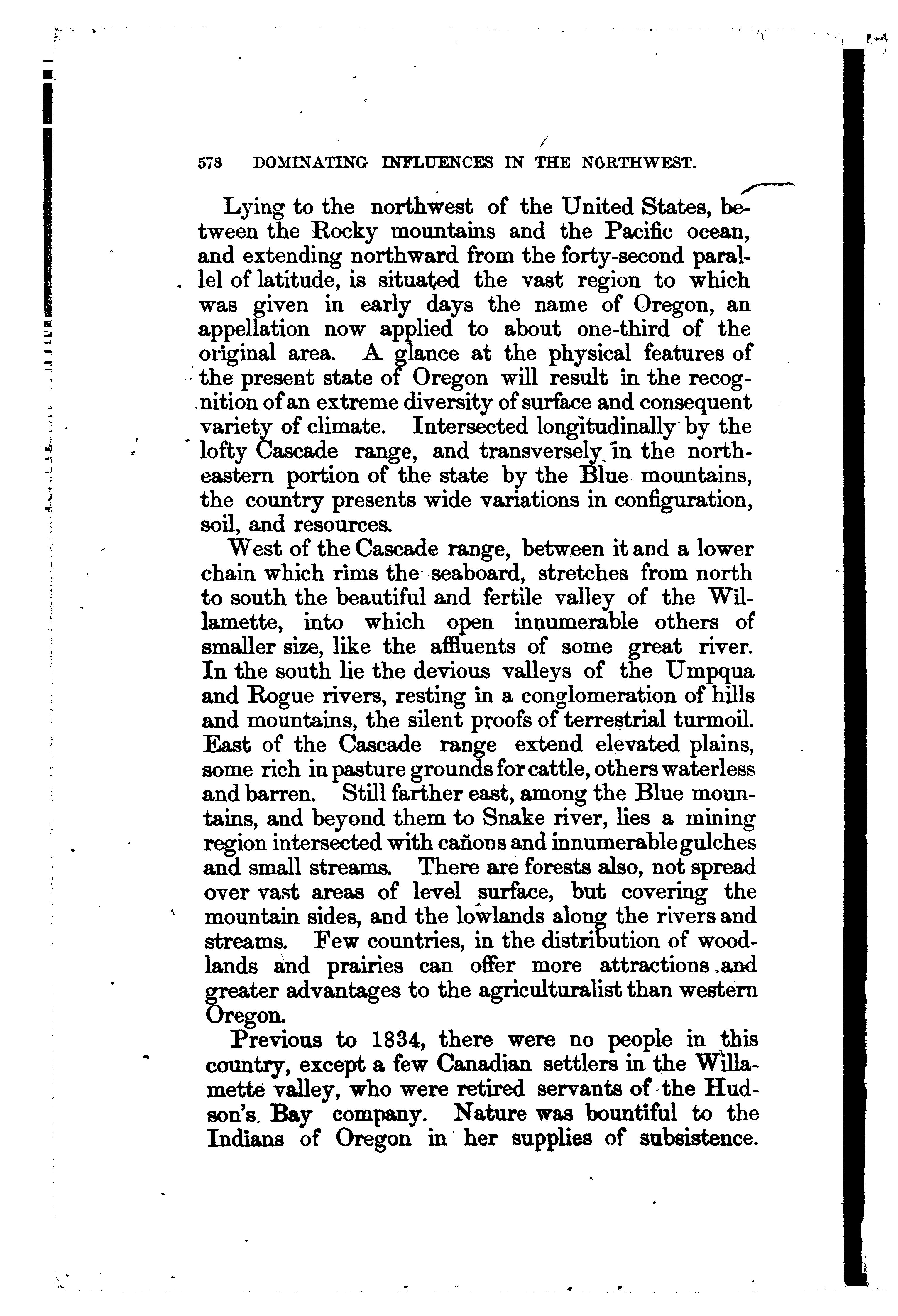 578 DOMINATING INFLUENCES IN THE NORTHWEST.

Lying to the northwest of the United States, between the Rocky mountains and the Pacific ocean, and extending northward from the forty-second parallel of latitude, is situated the vast region to which was given in early days the name of Oregon, an appellation now applied to about one-third of the original area. A glance at the physical features of the present state of Oregon will result in the recognition of an extreme diversity of surface and consequent variety of climate. Intersected longitudinally by the lofty Cascade range, and transversely in the northeastern portion of the state by the Blue mountains, the country presents wide variations in configuration, soil, and resources.

West of the Cascade range, between it and a lower chain which rims the seaboard, stretches from north to south the beautiful and fertile valley of the Willamette, into which open innumerable others of smaller size, like the affluents of some great river. In the south lie the devious valleys of the Umpqua and Rogue rivers, resting in a conglomeration of hills and mountains, the silent proofs of terrestrial turmoil. East of the Cascade range extend elevated plains, some rich in pasture grounds for cattle, others waterless and barren. Still farther east, among the Blue mountains, and beyond them to Snake river, lies a mining region intersected with cañons and innumerable gulches and small streams. There are forests also, not spread over vast areas of level surface, but covering the mountain sides, and the lowlands along the rivers and streams. Few countries, in the distribution of woodlands and prairies can offer more attractions and greater advantages to the agriculturalist than western Oregon.

Previous to 1834, there were no people in this country, except a few Canadian settlers in the Willamette valley, who were retired servants of the Hudson's Bay company. Nature was bountiful to the Indians of Oregon in her supplies of subsistence.